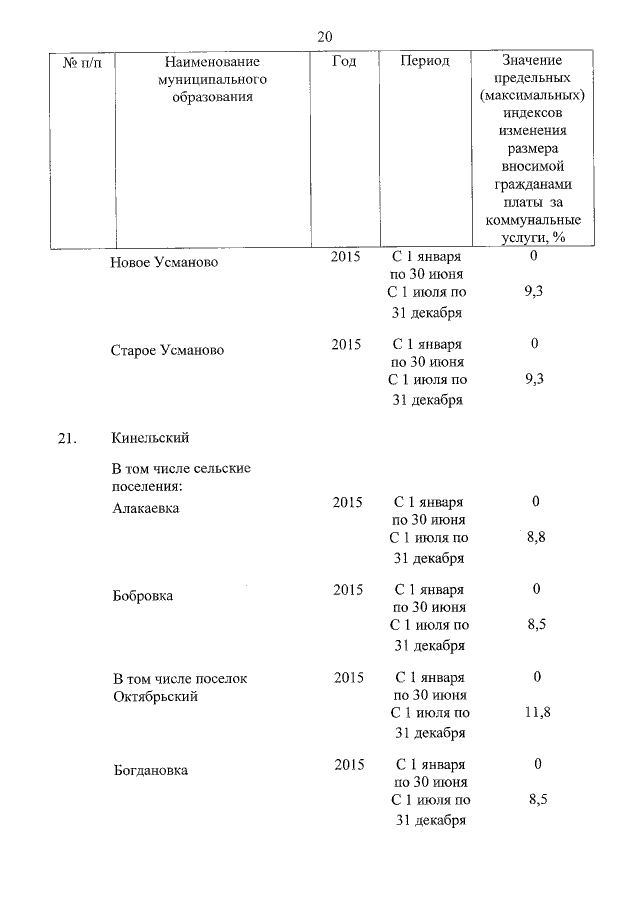 20

| № п/п | Наименование муниципального образования | Год | Период | Значение предельных (максимальных) индексов изменения размера вносимой гражданами платы за коммунальные услуги, % |
|---|---|---|---|---|
| | Новое Усманово | 2015 | С 1 января по 30 июня | 0 |
| | | | С 1 июля по 31 декабря | 9,3 |
| | Старое Усманово | 2015 | С 1 января по 30 июня | 0 |
| | | | С 1 июля по 31 декабря | 9,3 |
| 21. | Кинельский | | | |
| | В том числе сельские поселения: | | | |
| | Алакаевка | 2015 | С 1 января по 30 июня | 0 |
| | | | С 1 июля по 31 декабря | 8,8 |
| | Бобровка | 2015 | С 1 января по 30 июня | 0 |
| | | | С 1 июля по 31 декабря | 8,5 |
| | В том числе поселок Октябрьский | 2015 | С 1 января по 30 июня | 0 |
| | | | С 1 июля по 31 декабря | 11,8 |
| | Богдановка | 2015 | С 1 января по 30 июня | 0 |
| | | | С 1 июля по 31 декабря | 8,5 |